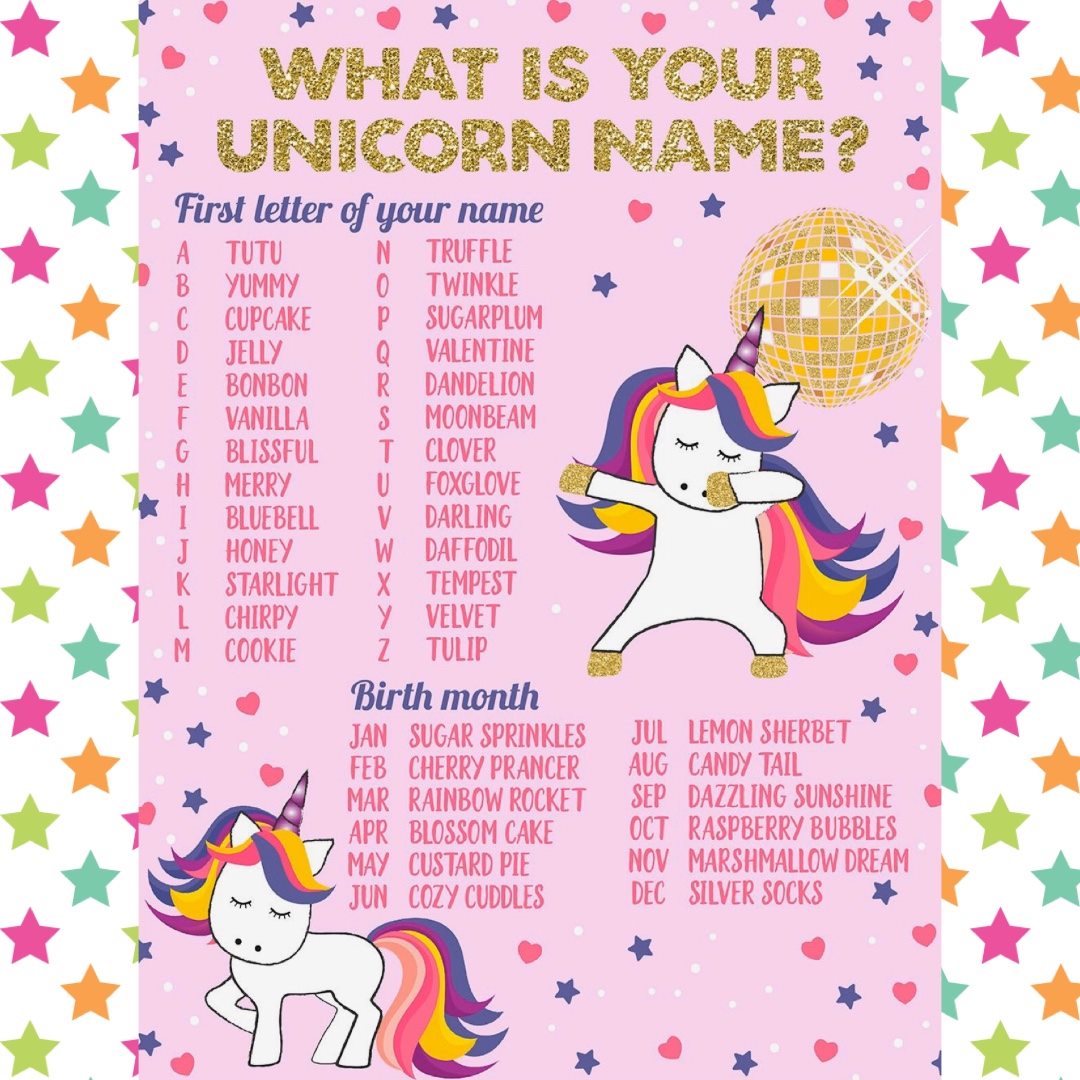 WHAT IS YOUR UNICORN NAME?

First letter of your name

A TUTU
B YUMMY
C CUPCAKE
D JELLY
E BONBON
F VANILLA
G BLISSFUL
H MERRY
I BLUEBELL
J HONEY
K STARLIGHT
L CHIRPY
M COOKIE

N TRUFFLE
O TWINKLE
P SUGARPLUM
Q VALENTINE
R DANDELION
S MOONBEAM
T CLOVER
U FOXGLOVE
V DARLING
W DAFFODIL
X TEMPEST
Y VELVET
Z TULIP

Birth month

JAN SUGAR SPRINKLES
FEB CHERRY PRANCER
MAR RAINBOW ROCKET
APR BLOSSOM CAKE
MAY CUSTARD PIE
JUN COZY CUDDLES

JUL LEMON SHERBET
AUG CANDY TAIL
SEP DAZZLING SUNSHINE
OCT RASPBERRY BUBBLES
NOV MARSHMALLOW DREAM
DEC SILVER SOCKS